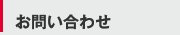 お問い合わせ